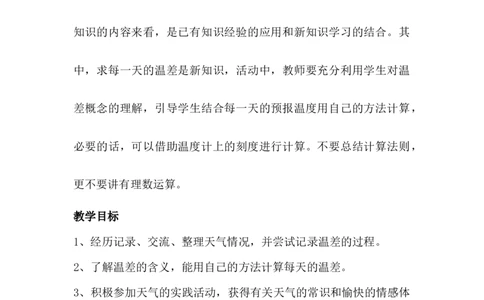 知识的内容来看，是已有知识经验的应用和新知识学习的结合。其中，求每一天的温差是新知识，活动中，教师要充分利用学生对温差概念的理解，引导学生结合每一天的预报温度用自己的方法计算，必要的话，可以借助温度计上的刻度进行计算。不要总结计算法则，更不要讲有理数运算。

教学目标

1、经历记录、交流、整理天气情况，并尝试记录温差的过程。

2、了解温差的含义，能用自己的方法计算每天的温差。

3、积极参加天气的实践活动，获得有关天气的常识和愉快的情感体